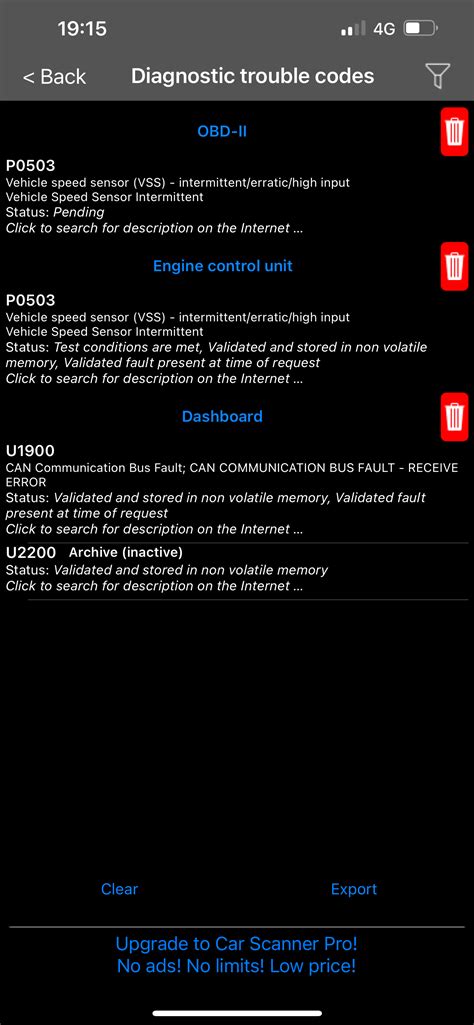 19:15
4G

< Back
Diagnostic trouble codes

OBD-II

P0503
Vehicle speed sensor (VSS) - intermittent/erratic/high input
Vehicle Speed Sensor Intermittent
Status: Pending
Click to search for description on the Internet ...

Engine control unit

P0503
Vehicle speed sensor (VSS) - intermittent/erratic/high input
Vehicle Speed Sensor Intermittent
Status: Test conditions are met, Validated and stored in non volatile memory, Validated fault present at time of request
Click to search for description on the Internet ...

Dashboard

U1900
CAN Communication Bus Fault; CAN COMMUNICATION BUS FAULT - RECEIVE ERROR
Status: Validated and stored in non volatile memory, Validated fault present at time of request
Click to search for description on the Internet ...

U2200 Archive (inactive)
Status: Validated and stored in non volatile memory
Click to search for description on the Internet ...

Clear
Export

Upgrade to Car Scanner Pro!
No ads! No limits! Low price!